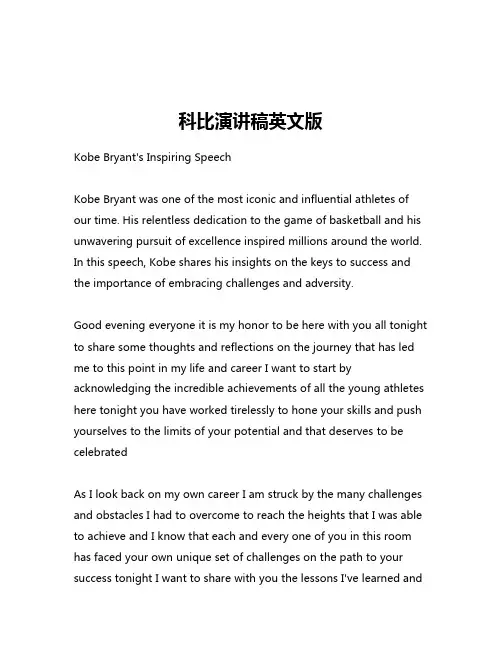 科比演讲稿英文版

Kobe Bryant's Inspiring Speech

Kobe Bryant was one of the most iconic and influential athletes of our time. His relentless dedication to the game of basketball and his unwavering pursuit of excellence inspired millions around the world. In this speech, Kobe shares his insights on the keys to success and the importance of embracing challenges and adversity.

Good evening everyone it is my honor to be here with you all tonight to share some thoughts and reflections on the journey that has led me to this point in my life and career I want to start by acknowledging the incredible achievements of all the young athletes here tonight you have worked tirelessly to hone your skills and push yourselves to the limits of your potential and that deserves to be celebrated

As I look back on my own career I am struck by the many challenges and obstacles I had to overcome to reach the heights that I was able to achieve and I know that each and every one of you in this room has faced your own unique set of challenges on the path to your success tonight I want to share with you the lessons I've learned and